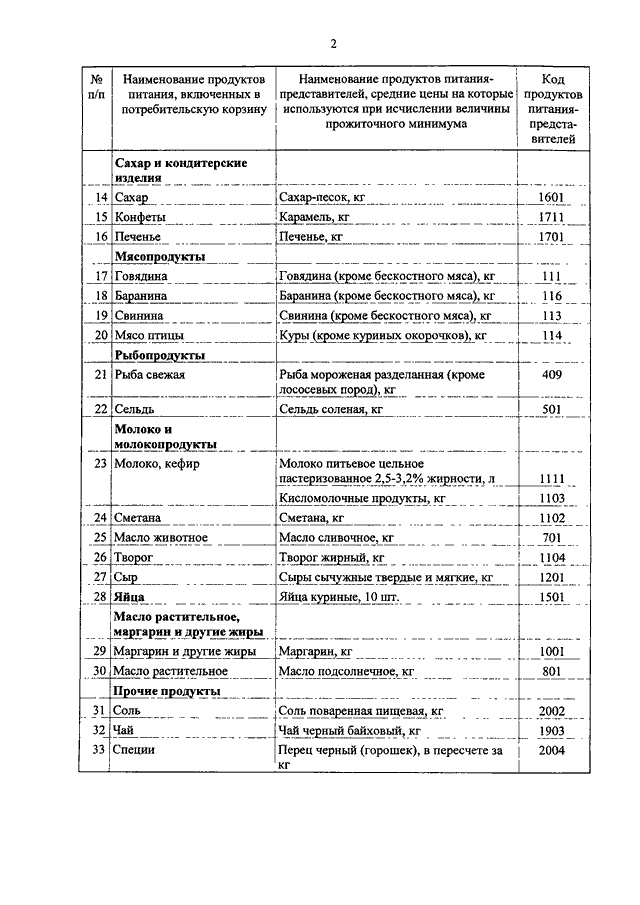 2

| № п/п | Наименование продуктов питания, включенных в потребительскую корзину | Наименование продуктов питания-представителей, средние цены на которые используются при исчислении величины прожиточного минимума | Код продуктов питания-представителей |
|---|---|---|---|
| | **Сахар и кондитерские изделия** | | |
| 14 | Сахар | Сахар-песок, кг | 1601 |
| 15 | Конфеты | Карамель, кг | 1711 |
| 16 | Печенье | Печенье, кг | 1701 |
| | **Мясопродукты** | | |
| 17 | Говядина | Говядина (кроме бескостного мяса), кг | 111 |
| 18 | Баранина | Баранина (кроме бескостного мяса), кг | 116 |
| 19 | Свинина | Свинина (кроме бескостного мяса), кг | 113 |
| 20 | Мясо птицы | Куры (кроме куриных окорочков), кг | 114 |
| | **Рыбопродукты** | | |
| 21 | Рыба свежая | Рыба мороженая разделанная (кроме лососевых пород), кг | 409 |
| 22 | Сельдь | Сельдь соленая, кг | 501 |
| | **Молоко и молокопродукты** | | |
| 23 | Молоко, кефир | Молоко питьевое цельное пастеризованное 2,5-3,2% жирности, л | 1111 |
| | | Кисломолочные продукты, кг | 1103 |
| 24 | Сметана | Сметана, кг | 1102 |
| 25 | Масло животное | Масло сливочное, кг | 701 |
| 26 | Творог | Творог жирный, кг | 1104 |
| 27 | Сыр | Сыры сычужные твердые и мягкие, кг | 1201 |
| 28 | **Яйца** | Яйца куриные, 10 шт. | 1501 |
| | **Масло растительное, маргарин и другие жиры** | | |
| 29 | Маргарин и другие жиры | Маргарин, кг | 1001 |
| 30 | Масло растительное | Масло подсолнечное, кг | 801 |
| | **Прочие продукты** | | |
| 31 | Соль | Соль поваренная пищевая, кг | 2002 |
| 32 | Чай | Чай черный байховый, кг | 1903 |
| 33 | Специи | Перец черный (горошек), в пересчете за кг | 2004 |